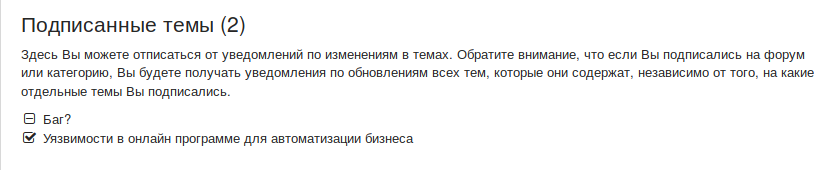 Подписанные темы (2)

Здесь Вы можете отписаться от уведомлений по изменениям в темах. Обратите внимание, что если Вы подписались на форум или категорию, Вы будете получать уведомления по обновлениям всех тем, которые они содержат, независимо от того, на какие отдельные темы Вы подписались.

Баг?
Уязвимости в онлайн программе для автоматизации бизнеса